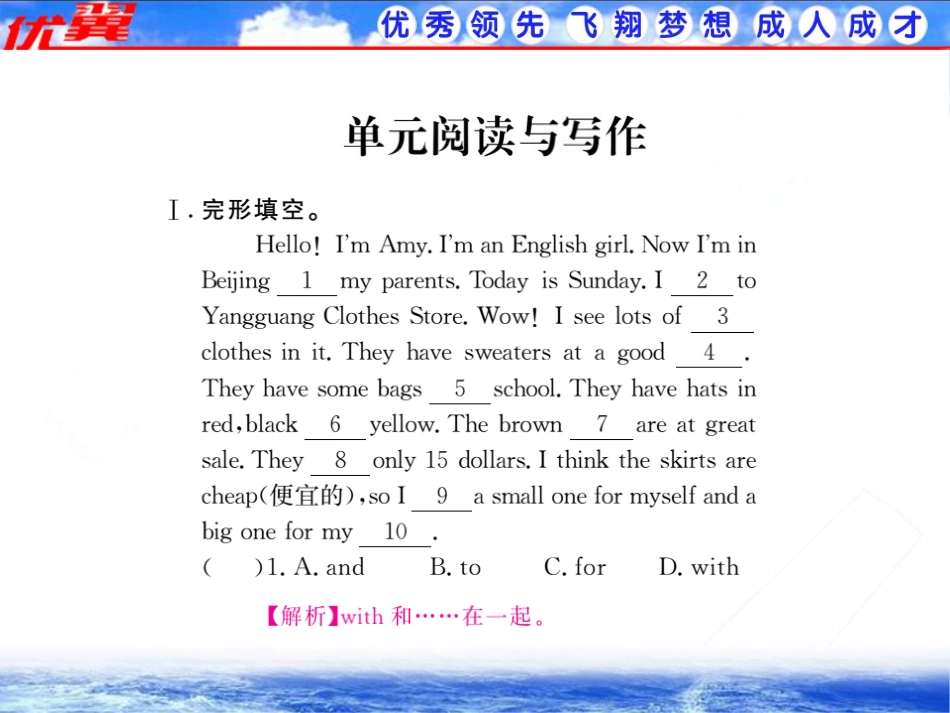 优翼 优秀领先 飞翔梦想 成人成才

单元阅读与写作

Ⅰ. 完形填空。

Hello! I'm Amy. I'm an English girl. Now I'm in Beijing __1__ my parents. Today is Sunday. I __2__ to Yangguang Clothes Store. Wow! I see lots of __3__ clothes in it. They have sweaters at a good __4__. They have some bags __5__ school. They have hats in red, black __6__ yellow. The brown __7__ are at great sale. They __8__ only 15 dollars. I think the skirts are cheap(便宜的), so I __9__ a small one for myself and a big one for my __10__.

(　)1. A. and　B. to　C. for　D. with

【解析】with 和……在一起。